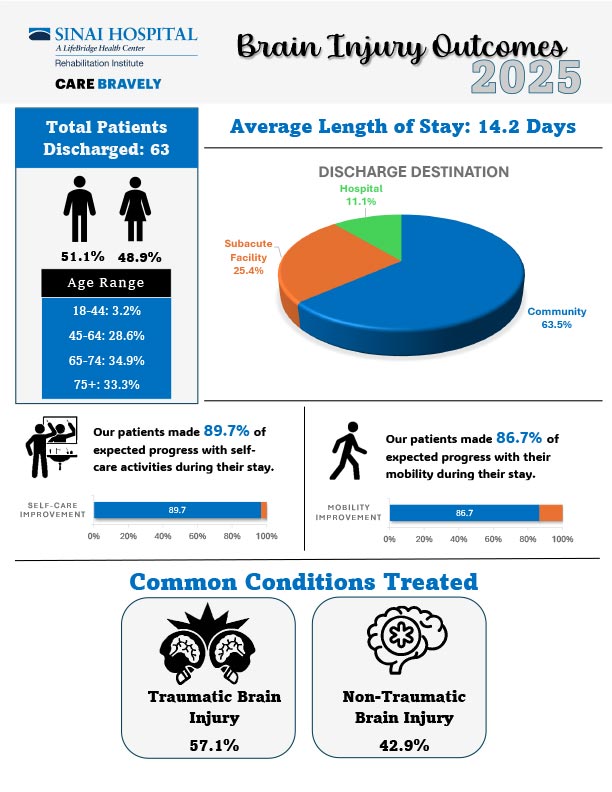 SINAI HOSPITAL
A LifeBridge Health Center
Rehabilitation Institute

CARE BRAVELY

Brain Injury Outcomes
2025

Total Patients Discharged: 63

51.1% 48.9%

Age Range
18-44: 3.2%
45-64: 28.6%
65-74: 34.9%
75+: 33.3%

Average Length of Stay: 14.2 Days

DISCHARGE DESTINATION
Hospital 11.1%
Subacute Facility 25.4%
Community 63.5%

Our patients made 89.7% of expected progress with self-care activities during their stay.

SELF-CARE IMPROVEMENT
89.7
0% 20% 40% 60% 80% 100%

Our patients made 86.7% of expected progress with their mobility during their stay.

MOBILITY IMPROVEMENT
86.7
0% 20% 40% 60% 80% 100%

Common Conditions Treated

Traumatic Brain Injury
57.1%

Non-Traumatic Brain Injury
42.9%